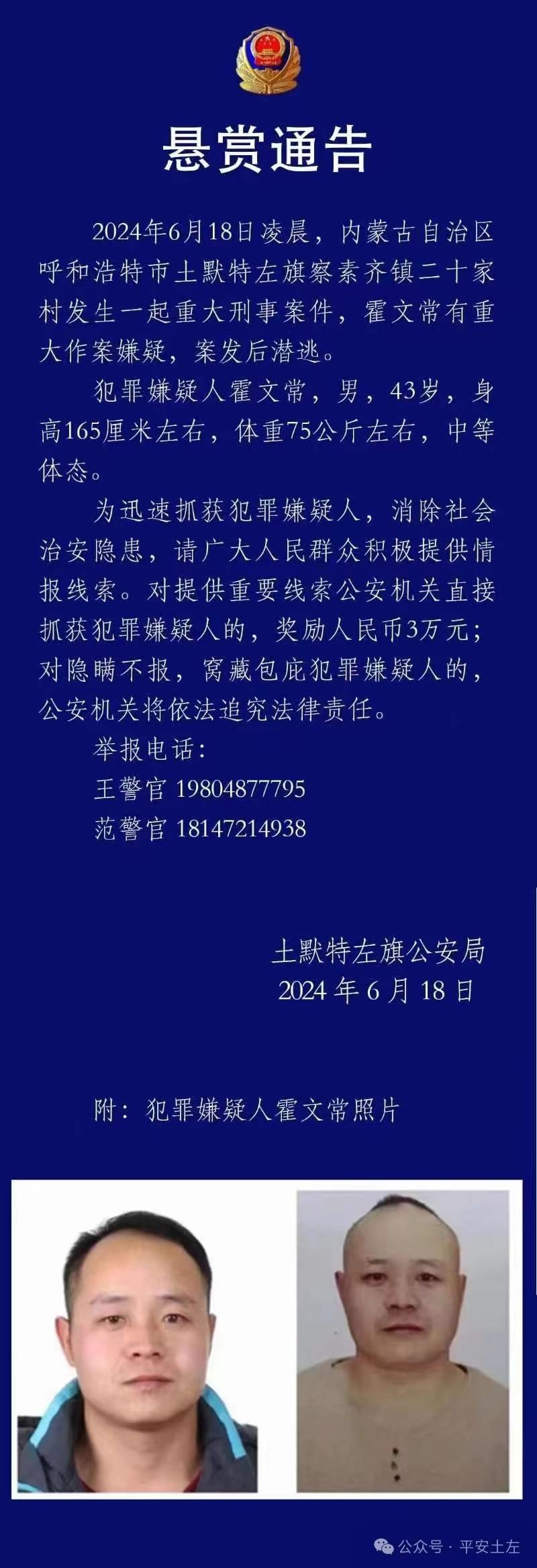 悬赏通告

2024年6月18日凌晨，内蒙古自治区呼和浩特市土默特左旗察素齐镇二十家村发生一起重大刑事案件，霍文常有重大作案嫌疑，案发后潜逃。

犯罪嫌疑人霍文常，男，43岁，身高165厘米左右，体重75公斤左右，中等体态。

为迅速抓获犯罪嫌疑人，消除社会治安隐患，请广大人民群众积极提供情报线索。对提供重要线索公安机关直接抓获犯罪嫌疑人的，奖励人民币3万元；对隐瞒不报，窝藏包庇犯罪嫌疑人的，公安机关将依法追究法律责任。

举报电话：
王警官 19804877795
范警官 18147214938

土默特左旗公安局
2024 年 6 月 18 日

附：犯罪嫌疑人霍文常照片

公众号 · 平安土左